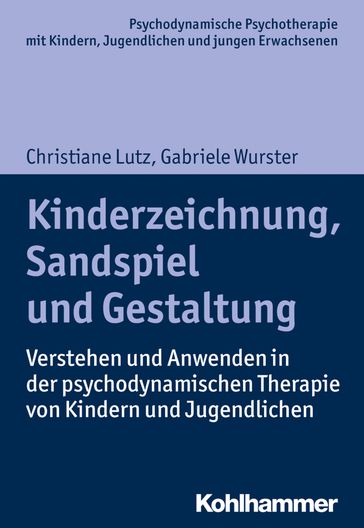 Psychodynamische Psychotherapie mit Kindern, Jugendlichen und jungen Erwachsenen

Christiane Lutz, Gabriele Wurster

Kinderzeichnung, Sandspiel und Gestaltung

Verstehen und Anwenden in der psychodynamischen Therapie von Kindern und Jugendlichen

Kohlhammer